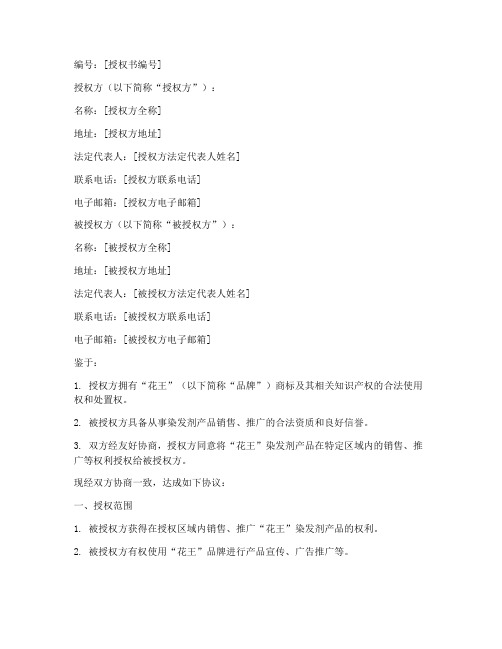 编号：[授权书编号]

授权方（以下简称“授权方”）：

名称：[授权方全称]

地址：[授权方地址]

法定代表人：[授权方法定代表人姓名]

联系电话：[授权方联系电话]

电子邮箱：[授权方电子邮箱]

被授权方（以下简称“被授权方”）：

名称：[被授权方全称]

地址：[被授权方地址]

法定代表人：[被授权方法定代表人姓名]

联系电话：[被授权方联系电话]

电子邮箱：[被授权方电子邮箱]

鉴于：

1. 授权方拥有“花王”（以下简称“品牌”）商标及其相关知识产权的合法使用权和处置权。

2. 被授权方具备从事染发剂产品销售、推广的合法资质和良好信誉。

3. 双方经友好协商，授权方同意将“花王”染发剂产品在特定区域内的销售、推广等权利授权给被授权方。

现经双方协商一致，达成如下协议：

一、授权范围

1. 被授权方获得在授权区域内销售、推广“花王”染发剂产品的权利。

2. 被授权方有权使用“花王”品牌进行产品宣传、广告推广等。